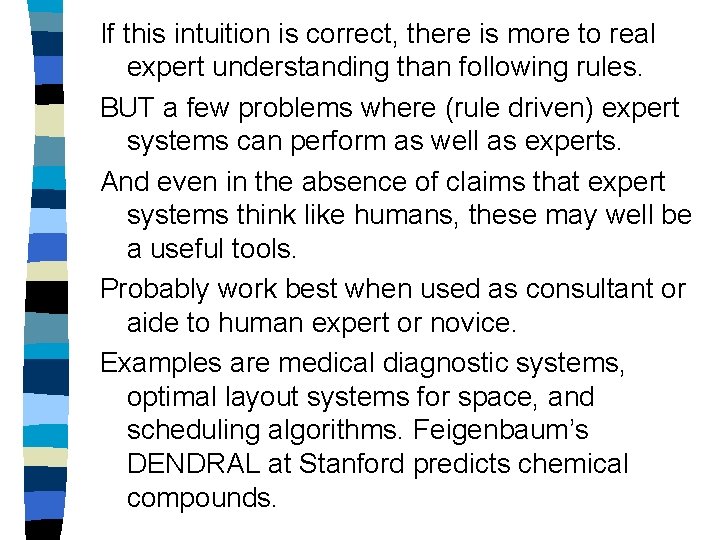 If this intuition is correct, there is more to real expert understanding than following rules.

BUT a few problems where (rule driven) expert systems can perform as well as experts.

And even in the absence of claims that expert systems think like humans, these may well be a useful tools.

Probably work best when used as consultant or aide to human expert or novice.

Examples are medical diagnostic systems, optimal layout systems for space, and scheduling algorithms. Feigenbaum's DENDRAL at Stanford predicts chemical compounds.